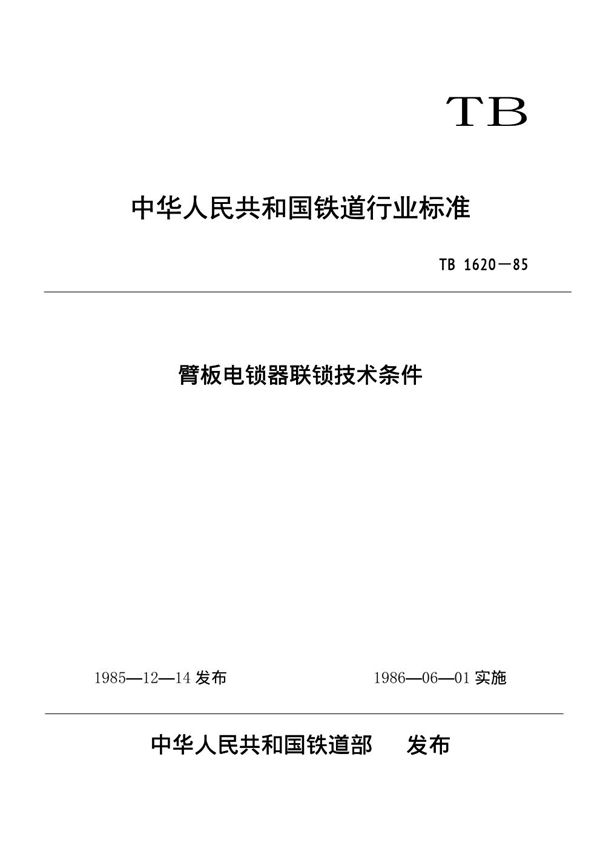 TB

中华人民共和国铁道行业标准

TB 1620—85

臂板电锁器联锁技术条件

1985—12—14 发布

1986—06—01 实施

中华人民共和国铁道部 发布